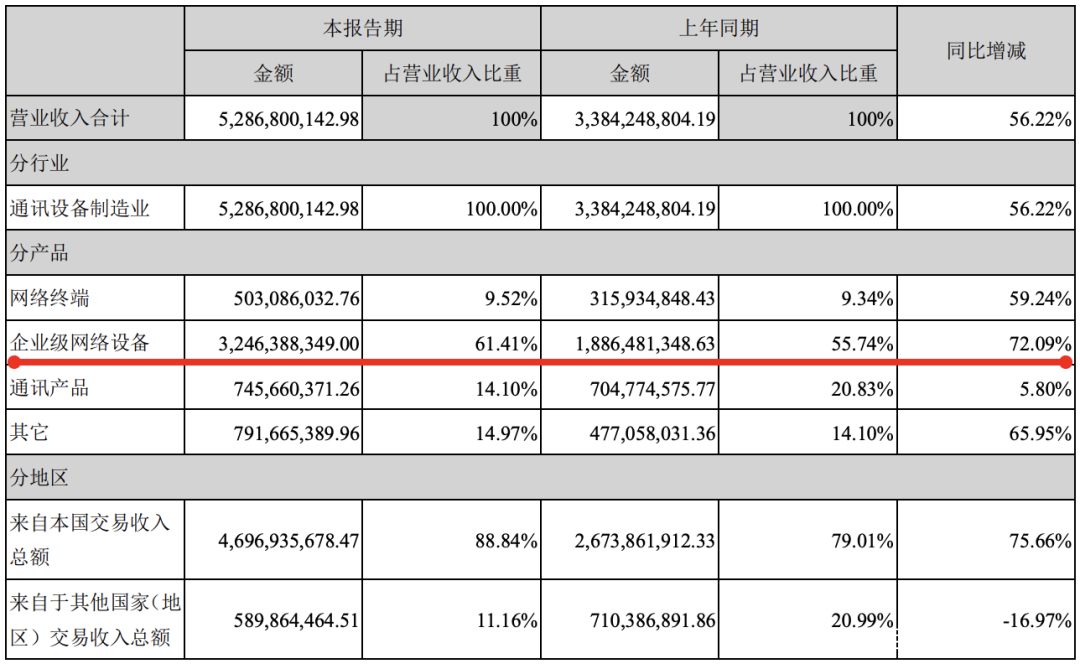 | | 本报告期 | | 上年同期 | | 同比增减 |
|---|---|---|---|---|---|
| | 金额 | 占营业收入比重 | 金额 | 占营业收入比重 | |
| 营业收入合计 | 5,286,800,142.98 | 100% | 3,384,248,804.19 | 100% | 56.22% |
| 分行业 | | | | | |
| 通讯设备制造业 | 5,286,800,142.98 | 100.00% | 3,384,248,804.19 | 100.00% | 56.22% |
| 分产品 | | | | | |
| 网络终端 | 503,086,032.76 | 9.52% | 315,934,848.43 | 9.34% | 59.24% |
| 企业级网络设备 | 3,246,388,349.00 | 61.41% | 1,886,481,348.63 | 55.74% | 72.09% |
| 通讯产品 | 745,660,371.26 | 14.10% | 704,774,575.77 | 20.83% | 5.80% |
| 其它 | 791,665,389.96 | 14.97% | 477,058,031.36 | 14.10% | 65.95% |
| 分地区 | | | | | |
| 来自本国交易收入总额 | 4,696,935,678.47 | 88.84% | 2,673,861,912.33 | 79.01% | 75.66% |
| 来自于其他国家（地区）交易收入总额 | 589,864,464.51 | 11.16% | 710,386,891.86 | 20.99% | -16.97% |